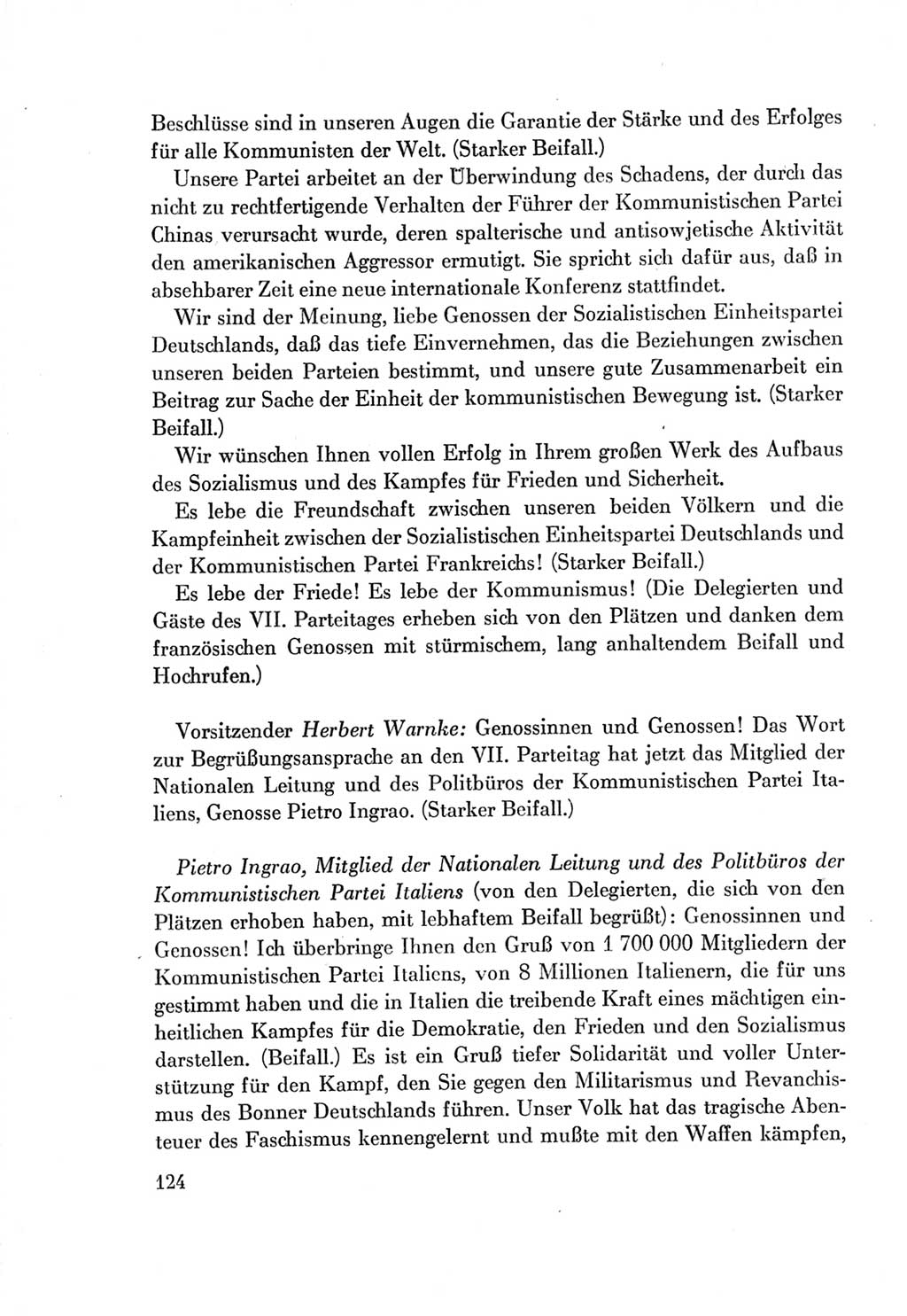 Beschlüsse sind in unseren Augen die Garantie der Stärke und des Erfolges für alle Kommunisten der Welt. (Starker Beifall.)

Unsere Partei arbeitet an der Überwindung des Schadens, der durch das nicht zu rechtfertigende Verhalten der Führer der Kommunistischen Partei Chinas verursacht wurde, deren spalterische und antisowjetische Aktivität den amerikanischen Aggressor ermutigt. Sie spricht sich dafür aus, daß in absehbarer Zeit eine neue internationale Konferenz stattfindet.

Wir sind der Meinung, liebe Genossen der Sozialistischen Einheitspartei Deutschlands, daß das tiefe Einvernehmen, das die Beziehungen zwischen unseren beiden Parteien bestimmt, und unsere gute Zusammenarbeit ein Beitrag zur Sache der Einheit der kommunistischen Bewegung ist. (Starker Beifall.)

Wir wünschen Ihnen vollen Erfolg in Ihrem großen Werk des Aufbaus des Sozialismus und des Kampfes für Frieden und Sicherheit.

Es lebe die Freundschaft zwischen unseren beiden Völkern und die Kampfeinheit zwischen der Sozialistischen Einheitspartei Deutschlands und der Kommunistischen Partei Frankreichs! (Starker Beifall.)

Es lebe der Friede! Es lebe der Kommunismus! (Die Delegierten und Gäste des VII. Parteitages erheben sich von den Plätzen und danken dem französischen Genossen mit stürmischem, lang anhaltendem Beifall und Hochrufen.)

Vorsitzender Herbert Warnke: Genossinnen und Genossen! Das Wort zur Begrüßungsansprache an den VII. Parteitag hat jetzt das Mitglied der Nationalen Leitung und des Politbüros der Kommunistischen Partei Italiens, Genosse Pietro Ingrao. (Starker Beifall.)

Pietro Ingrao, Mitglied der Nationalen Leitung und des Politbüros der Kommunistischen Partei Italiens (von den Delegierten, die sich von den Plätzen erhoben haben, mit lebhaftem Beifall begrüßt): Genossinnen und Genossen! Ich überbringe Ihnen den Gruß von 1 700 000 Mitgliedern der Kommunistischen Partei Italiens, von 8 Millionen Italienern, die für uns gestimmt haben und die in Italien die treibende Kraft eines mächtigen einheitlichen Kampfes für die Demokratie, den Frieden und den Sozialismus darstellen. (Beifall.) Es ist ein Gruß tiefer Solidarität und voller Unterstützung für den Kampf, den Sie gegen den Militarismus und Revanchismus des Bonner Deutschlands führen. Unser Volk hat das tragische Abenteuer des Faschismus kennengelernt und mußte mit den Waffen kämpfen,

124